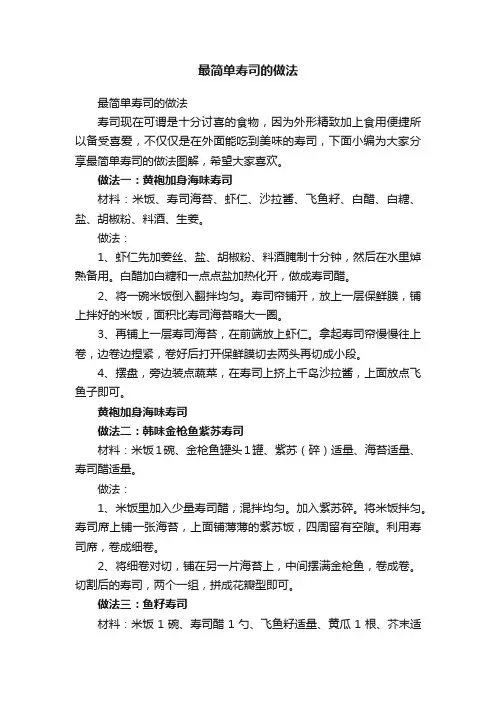 最简单寿司的做法

最简单寿司的做法

寿司现在可谓是十分讨喜的食物，因为外形精致加上食用便捷所以备受喜爱，不仅仅是在外面能吃到美味的寿司，下面小编为大家分享最简单寿司的做法图解，希望大家喜欢。

做法一：黄袍加身海味寿司

材料：米饭、寿司海苔、虾仁、沙拉酱、飞鱼籽、白醋、白糖、盐、胡椒粉、料酒、生姜。

做法：

1、虾仁先加姜丝、盐、胡椒粉、料酒腌制十分钟，然后在水里焯熟备用。白醋加白糖和一点点盐加热化开，做成寿司醋。

2、将一碗米饭倒入翻拌均匀。寿司帘铺开，放上一层保鲜膜，铺上拌好的米饭，面积比寿司海苔略大一圈。

3、再铺上一层寿司海苔，在前端放上虾仁。拿起寿司帘慢慢往上卷，边卷边捏紧，卷好后打开保鲜膜切去两头再切成小段。

4、摆盘，旁边装点蔬菜，在寿司上挤上千岛沙拉酱，上面放点飞鱼子即可。

黄袍加身海味寿司

做法二：韩味金枪鱼紫苏寿司

材料：米饭1碗、金枪鱼罐头1罐、紫苏（碎）适量、海苔适量、寿司醋适量。

做法：

1、米饭里加入少量寿司醋，混拌均匀。加入紫苏碎。将米饭拌匀。寿司席上铺一张海苔，上面铺薄薄的紫苏饭，四周留有空隙。利用寿司席，卷成细卷。

2、将细卷对切，铺在另一片海苔上，中间摆满金枪鱼，卷成卷。切割后的寿司，两个一组，拼成花瓣型即可。

做法三：鱼籽寿司

材料：米饭 1 碗、寿司醋 1 勺、飞鱼籽适量、黄瓜 1 根、芥末适